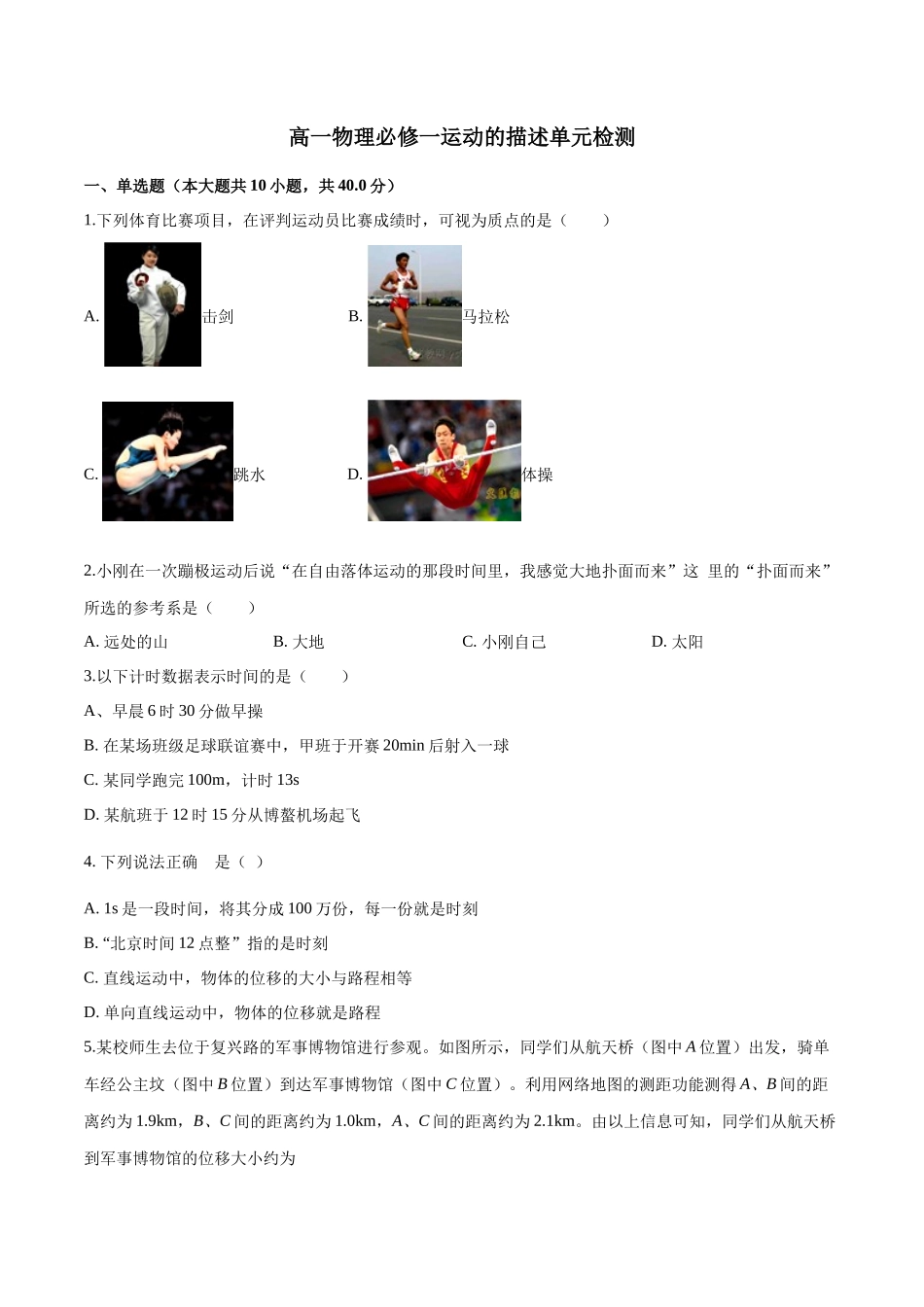 高一物理必修一运动的描述单元检测

一、单选题（本大题共 10 小题，共 40.0 分）

1.下列体育比赛项目，在评判运动员比赛成绩时，可视为质点的是（　　）

A. 击剑

B. 马拉松

C. 跳水

D. 体操

2.小刚在一次蹦极运动后说“在自由落体运动的那段时间里，我感觉大地扑面而来”这 里的“扑面而来”所选的参考系是（　　）

A. 远处的山　　B. 大地　　C. 小刚自己　　D. 太阳

3.以下计时数据表示时间的是（　　）

A、早晨 6 时 30 分做早操

B. 在某场班级足球联谊赛中，甲班于开赛 20min 后射入一球

C. 某同学跑完 100m，计时 13s

D. 某航班于 12 时 15 分从博鳌机场起飞

4. 下列说法正确　是（ ）

A. 1s 是一段时间，将其分成 100 万份，每一份就是时刻

B. “北京时间 12 点整”指的是时刻

C. 直线运动中，物体的位移的大小与路程相等

D. 单向直线运动中，物体的位移就是路程

5.某校师生去位于复兴路的军事博物馆进行参观。如图所示，同学们从航天桥（图中 $A$ 位置）出发，骑单车经公主坟（图中 $B$ 位置）到达军事博物馆（图中 $C$ 位置）。利用网络地图的测距功能测得 $A$、$B$ 间的距离约为 1.9km，$B$、$C$ 间的距离约为 1.0km，$A$、$C$ 间的距离约为 2.1km。由以上信息可知，同学们从航天桥到军事博物馆的位移大小约为